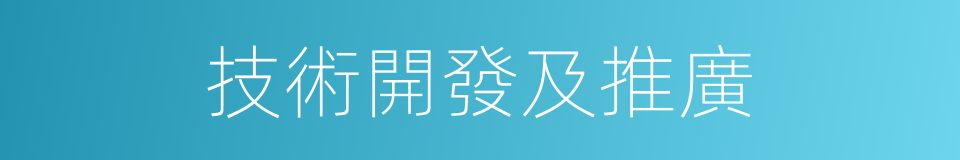 技術開發及推廣